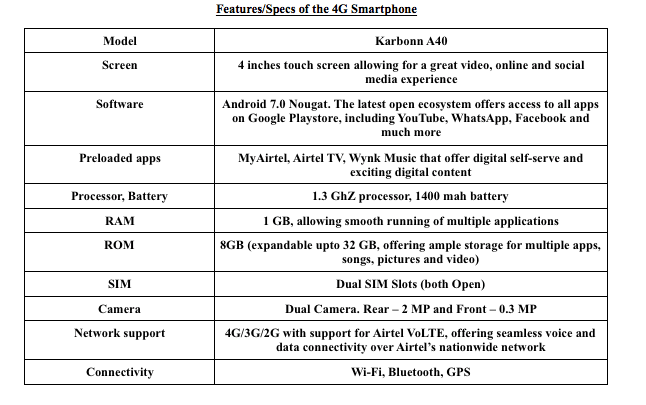 Features/Specs of the 4G Smartphone

| Model | Karbonn A40 |
|---|---|
| Screen | 4 inches touch screen allowing for a great video, online and social media experience |
| Software | Android 7.0 Nougat. The latest open ecosystem offers access to all apps on Google Playstore, including YouTube, WhatsApp, Facebook and much more |
| Preloaded apps | MyAirtel, Airtel TV, Wynk Music that offer digital self-serve and exciting digital content |
| Processor, Battery | 1.3 GhZ processor, 1400 mah battery |
| RAM | 1 GB, allowing smooth running of multiple applications |
| ROM | 8GB (expandable upto 32 GB, offering ample storage for multiple apps, songs, pictures and video) |
| SIM | Dual SIM Slots (both Open) |
| Camera | Dual Camera. Rear – 2 MP and Front – 0.3 MP |
| Network support | 4G/3G/2G with support for Airtel VoLTE, offering seamless voice and data connectivity over Airtel's nationwide network |
| Connectivity | Wi-Fi, Bluetooth, GPS |